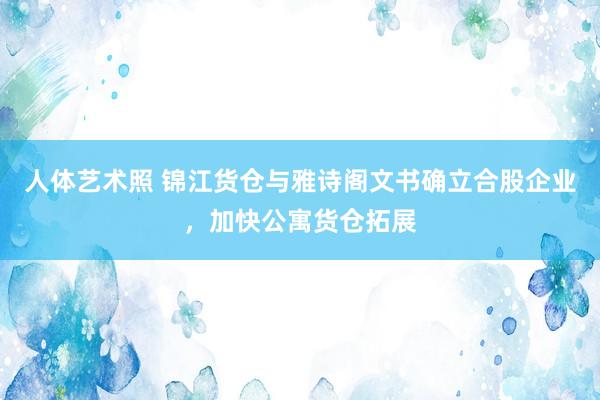 人体艺术照 锦江货仓与雅诗阁文书确立合股企业，加快公寓货仓拓展